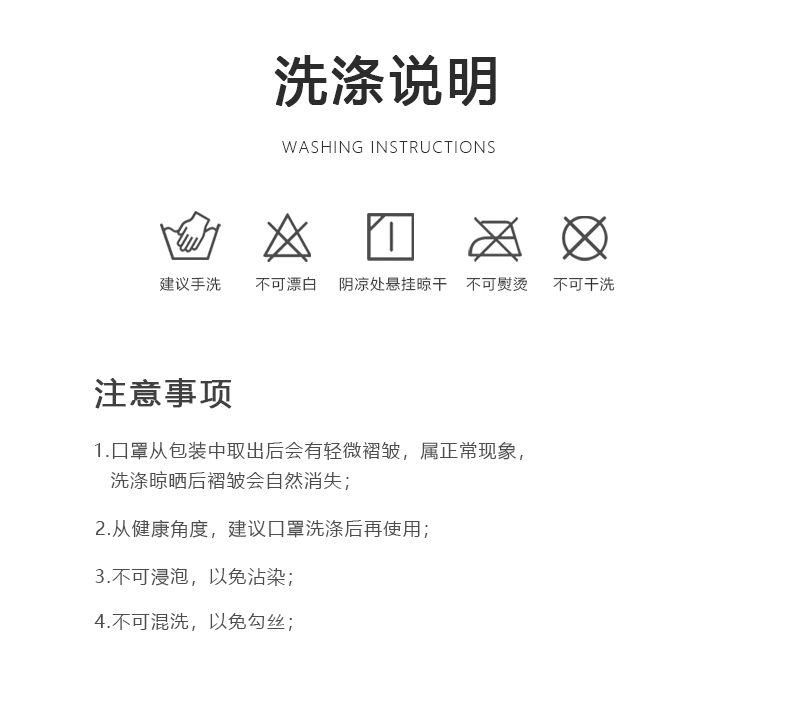 洗涤说明

WASHING INSTRUCTIONS

建议手洗 不可漂白 阴凉处悬挂晾干 不可熨烫 不可干洗

注意事项

1.口罩从包装中取出后会有轻微褶皱，属正常现象，洗涤晾晒后褶皱会自然消失；

2.从健康角度，建议口罩洗涤后再使用；

3.不可浸泡，以免沾染；

4.不可混洗，以免勾丝；